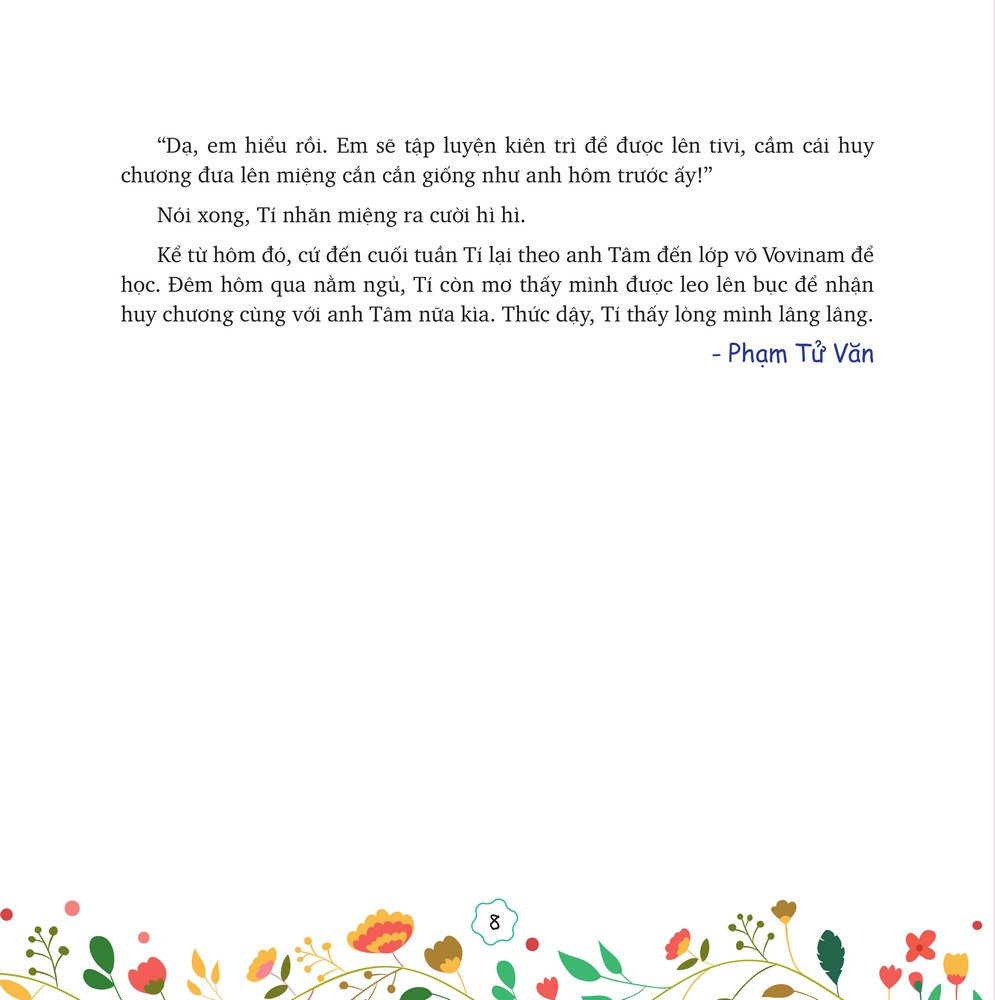 “Dạ, em hiểu rồi. Em sẽ tập luyện kiên trì để được lên tivi, cầm cái huy chương đưa lên miệng cắn cắn giống như anh hôm trước ấy!”

Nói xong, Tí nhăn miệng ra cười hì hì.

Kể từ hôm đó, cứ đến cuối tuần Tí lại theo anh Tâm đến lớp võ Vovinam để học. Đêm hôm qua nằm ngủ, Tí còn mơ thấy mình được leo lên bục để nhận huy chương cùng với anh Tâm nữa kìa. Thức dậy, Tí thấy lòng mình lâng lâng.

- Phạm Tử Văn

8